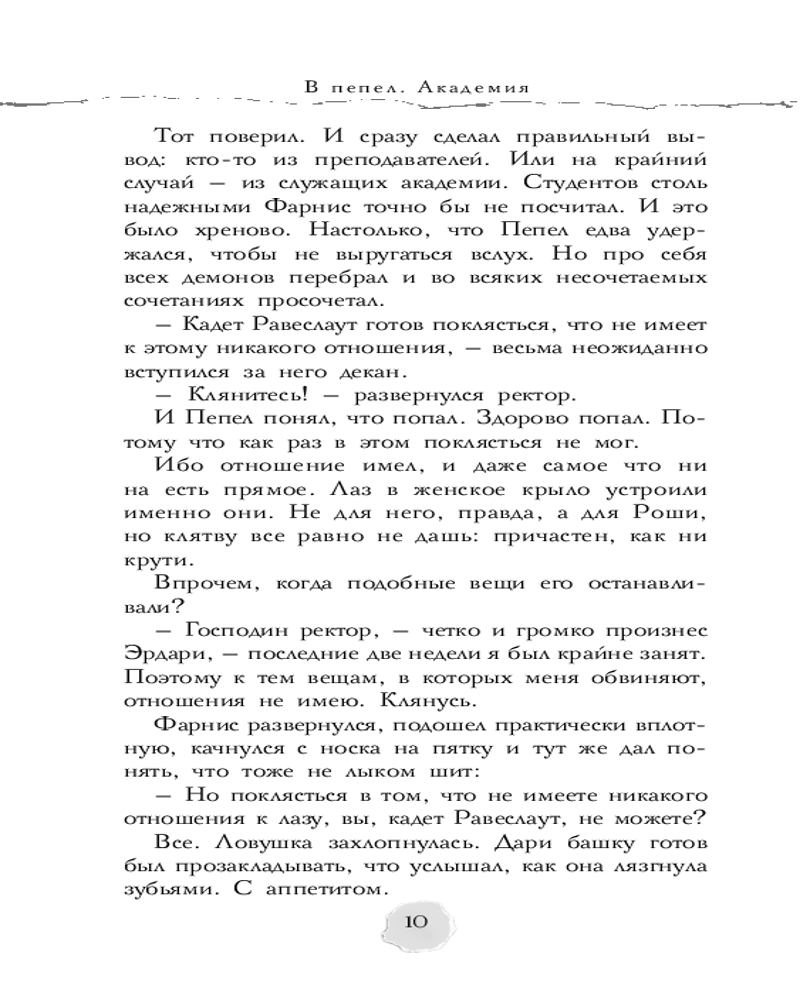 В пепел. Академия

Тот поверил. И сразу сделал правильный вывод: кто-то из преподавателей. Или на крайний случай — из служащих академии. Студентов столь надежными Фарнис точно бы не посчитал. И это было хреново. Настолько, что Пепел едва удержался, чтобы не выругаться вслух. Но про себя всех демонов перебрал и во всяких несочетаемых сочетаниях просочетал.

— Кадет Равеслаут готов поклясться, что не имеет к этому никакого отношения, — весьма неожиданно вступился за него декан.

— Клянитесь! — развернулся ректор.

И Пепел понял, что попал. Здорово попал. Потому что как раз в этом поклясться не мог.

Ибо отношение имел, и даже самое что ни на есть прямое. Лаз в женское крыло устроили именно они. Не для него, правда, а для Роши, но клятву все равно не дашь: причастен, как ни крути.

Впрочем, когда подобные вещи его останавливали?

— Господин ректор, — четко и громко произнес Эрдари, — последние две недели я был крайне занят. Поэтому к тем вещам, в которых меня обвиняют, отношения не имею. Клянусь.

Фарнис развернулся, подошел практически вплотную, качнулся с носка на пятку и тут же дал понять, что тоже не лыком шит:

— Но поклясться в том, что не имеете никакого отношения к лазу, вы, кадет Равеслаут, не можете?

Все. Ловушка захлопнулась. Дари башку готов был прозакладывать, что услышал, как она лязгнула зубьями. С аппетитом.

10